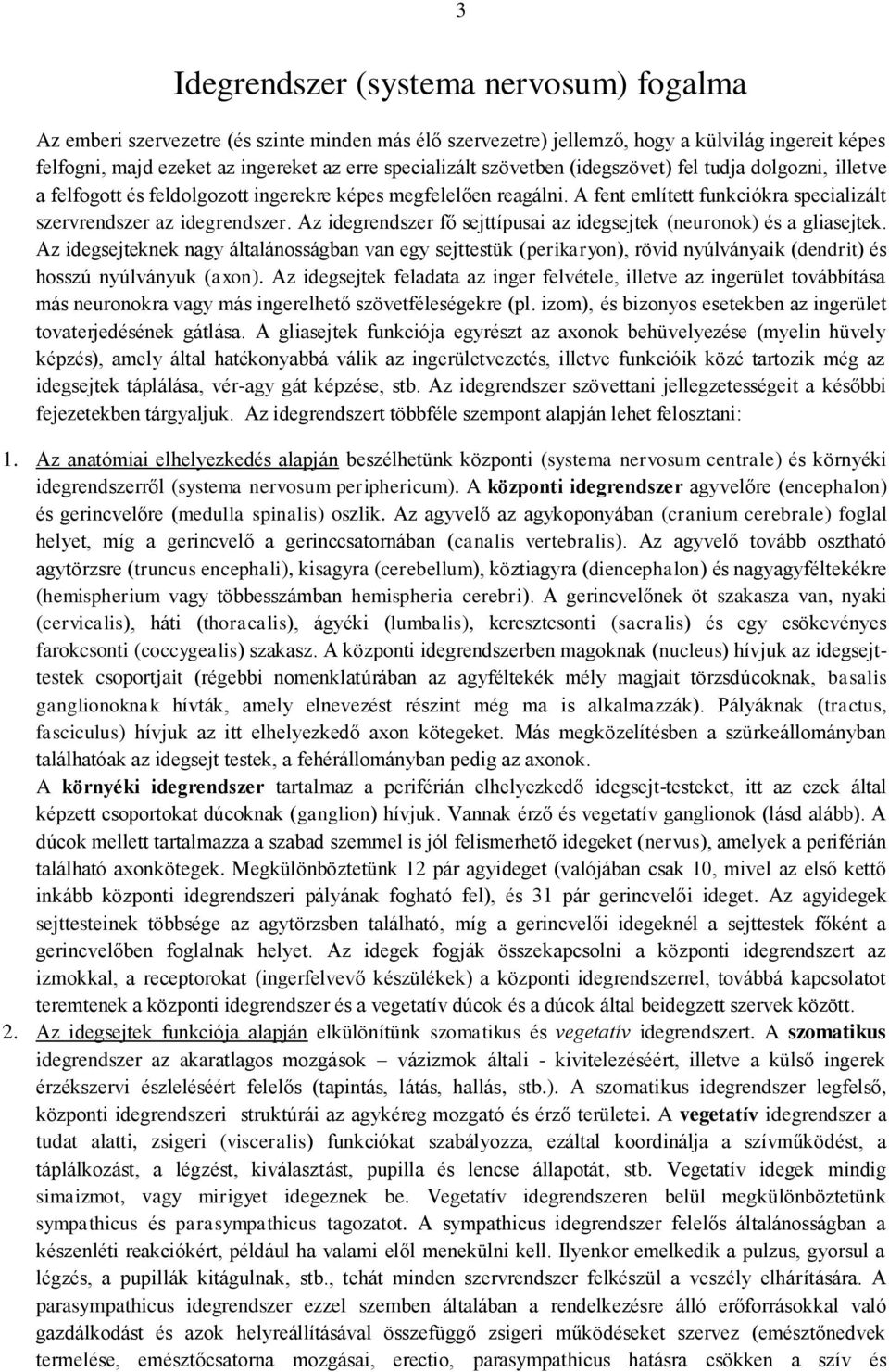 3

Idegrendszer (systema nervosum) fogalma

Az emberi szervezetre (és szinte minden más élő szervezetre) jellemző, hogy a külvilág ingereit képes felfogni, majd ezeket az ingereket az erre specializált szövetben (idegszövet) fel tudja dolgozni, illetve a felfogott és feldolgozott ingerekre képes megfelelően reagálni. A fent említett funkciókra specializált szervrendszer az idegrendszer. Az idegrendszer fő sejttípusai az idegsejtek (neuronok) és a gliasejtek. Az idegsejteknek nagy általánosságban van egy sejttestük (perikaryon), rövid nyúlványaik (dendrit) és hosszú nyúlványuk (axon). Az idegsejtek feladata az inger felvétele, illetve az ingerület továbbítása más neuronokra vagy más ingerelhető szövetféleségekre (pl. izom), és bizonyos esetekben az ingerület tovaterjedésének gátlása. A gliasejtek funkciója egyrészt az axonok behüvelyezése (myelin hüvely képzés), amely által hatékonyabbá válik az ingerületvezetés, illetve funkcióik közé tartozik még az idegsejtek táplálása, vér-agy gát képzése, stb. Az idegrendszer szövettani jellegzetességeit a későbbi fejezetekben tárgyaljuk. Az idegrendszert többféle szempont alapján lehet felosztani:

1. Az anatómiai elhelyezkedés alapján beszélhetünk központi (systema nervosum centrale) és környéki idegrendszerről (systema nervosum periphericum). A központi idegrendszer agyvelőre (encephalon) és gerincvelőre (medulla spinalis) oszlik. Az agyvelő az agykoponyában (cranium cerebrale) foglal helyet, míg a gerincvelő a gerinccsatornában (canalis vertebralis). Az agyvelő tovább osztható agytörzsre (truncus encephali), kisagyra (cerebellum), köztiagyra (diencephalon) és nagyagyféltekékre (hemispherium vagy többesszámban hemispheria cerebri). A gerincvelőnek öt szakasza van, nyaki (cervicalis), háti (thoracalis), ágyéki (lumbalis), keresztcsonti (sacralis) és egy csökevényes farokcsonti (coccygealis) szakasz. A központi idegrendszerben magoknak (nucleus) hívjuk az idegsejttestek csoportjait (régebbi nomenklatúrában az agyféltekék mély magjait törzsdúcoknak, basalis ganglionoknak hívták, amely elnevezést részint még ma is alkalmazzák). Pályáknak (tractus, fasciculus) hívjuk az itt elhelyezkedő axon kötegeket. Más megközelítésben a szürkeállományban találhatóak az idegsejt testek, a fehérállományban pedig az axonok.
A környéki idegrendszer tartalmaz a periférián elhelyezkedő idegsejt-testeket, itt az ezek által képzett csoportokat dúcoknak (ganglion) hívjuk. Vannak érző és vegetatív ganglionok (lásd alább). A dúcok mellett tartalmazza a szabad szemmel is jól felismerhető idegeket (nervus), amelyek a periférián található axonkötegek. Megkülönböztetünk 12 pár agyideget (valójában csak 10, mivel az első kettő inkább központi idegrendszeri pályának fogható fel), és 31 pár gerincvelői ideget. Az agyidegek sejttesteinek többsége az agytörzsben található, míg a gerincvelői idegeknél a sejttestek főként a gerincvelőben foglalnak helyet. Az idegek fogják összekapcsolni a központi idegrendszert az izmokkal, a receptorokat (ingerfelvevő készülékek) a központi idegrendszerrel, továbbá kapcsolatot teremtenek a központi idegrendszer és a vegetatív dúcok és a dúcok által beidegzett szervek között.
2. Az idegsejtek funkciója alapján elkülönítünk szomatikus és vegetatív idegrendszert. A szomatikus idegrendszer az akaratlagos mozgások – vázizmok általi - kivitelezéséért, illetve a külső ingerek érzékszervi észleléséért felelős (tapintás, látás, hallás, stb.). A szomatikus idegrendszer legfelső, központi idegrendszeri struktúrái az agykéreg mozgató és érző területei. A vegetatív idegrendszer a tudat alatti, zsigeri (visceralis) funkciókat szabályozza, ezáltal koordinálja a szívműködést, a táplálkozást, a légzést, kiválasztást, pupilla és lencse állapotát, stb. Vegetatív idegek mindig simaizmot, vagy mirigyet idegeznek be. Vegetatív idegrendszeren belül megkülönböztetünk sympathicus és parasympathicus tagozatot. A sympathicus idegrendszer felelős általánosságban a készenléti reakciókért, például ha valami elől menekülni kell. Ilyenkor emelkedik a pulzus, gyorsul a légzés, a pupillák kitágulnak, stb., tehát minden szervrendszer felkészül a veszély elhárítására. A parasympathicus idegrendszer ezzel szemben általában a rendelkezésre álló erőforrásokkal való gazdálkodást és azok helyreállításával összefüggő zsigeri működéseket szervez (emésztőnedvek termelése, emésztőcsatorna mozgásai, erectio, parasympathicus hatásra csökken a szív és